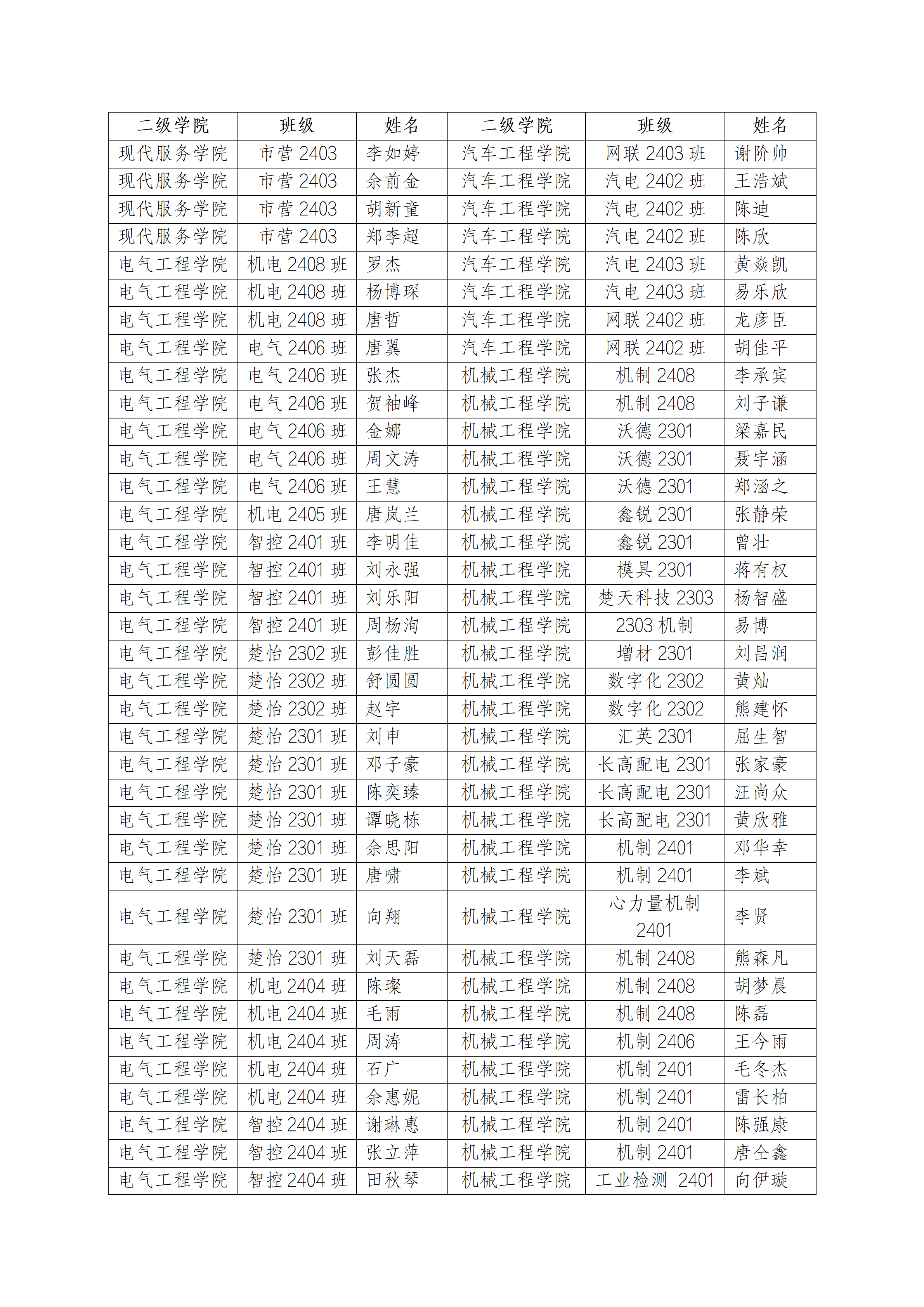 | 二级学院 | 班级 | 姓名 | 二级学院 | 班级 | 姓名 |
|---|---|---|---|---|---|
| 现代服务学院 | 市营 2403 | 李如婷 | 汽车工程学院 | 网联 2403 班 | 谢阶帅 |
| 现代服务学院 | 市营 2403 | 余前金 | 汽车工程学院 | 汽电 2402 班 | 王浩斌 |
| 现代服务学院 | 市营 2403 | 胡新童 | 汽车工程学院 | 汽电 2402 班 | 陈迪 |
| 现代服务学院 | 市营 2403 | 郑李超 | 汽车工程学院 | 汽电 2402 班 | 陈欣 |
| 电气工程学院 | 机电 2408 班 | 罗杰 | 汽车工程学院 | 汽电 2403 班 | 黄焱凯 |
| 电气工程学院 | 机电 2408 班 | 杨博琛 | 汽车工程学院 | 汽电 2403 班 | 易乐欣 |
| 电气工程学院 | 机电 2408 班 | 唐哲 | 汽车工程学院 | 网联 2402 班 | 龙彦臣 |
| 电气工程学院 | 电气 2406 班 | 唐翼 | 汽车工程学院 | 网联 2402 班 | 胡佳平 |
| 电气工程学院 | 电气 2406 班 | 张杰 | 机械工程学院 | 机制 2408 | 李承宾 |
| 电气工程学院 | 电气 2406 班 | 贺袖峰 | 机械工程学院 | 机制 2408 | 刘子谦 |
| 电气工程学院 | 电气 2406 班 | 金娜 | 机械工程学院 | 沃德 2301 | 梁嘉民 |
| 电气工程学院 | 电气 2406 班 | 周文涛 | 机械工程学院 | 沃德 2301 | 聂宇涵 |
| 电气工程学院 | 电气 2406 班 | 王慧 | 机械工程学院 | 沃德 2301 | 郑涵之 |
| 电气工程学院 | 机电 2405 班 | 唐岚兰 | 机械工程学院 | 鑫锐 2301 | 张静荣 |
| 电气工程学院 | 智控 2401 班 | 李明佳 | 机械工程学院 | 鑫锐 2301 | 曾壮 |
| 电气工程学院 | 智控 2401 班 | 刘永强 | 机械工程学院 | 模具 2301 | 蒋有权 |
| 电气工程学院 | 智控 2401 班 | 刘乐阳 | 机械工程学院 | 楚天科技 2303 | 杨智盛 |
| 电气工程学院 | 智控 2401 班 | 周杨洵 | 机械工程学院 | 2303 机制 | 易博 |
| 电气工程学院 | 楚怡 2302 班 | 彭佳胜 | 机械工程学院 | 增材 2301 | 刘昌润 |
| 电气工程学院 | 楚怡 2302 班 | 舒圆圆 | 机械工程学院 | 数字化 2302 | 黄灿 |
| 电气工程学院 | 楚怡 2302 班 | 赵宇 | 机械工程学院 | 数字化 2302 | 熊建怀 |
| 电气工程学院 | 楚怡 2301 班 | 刘申 | 机械工程学院 | 汇英 2301 | 屈生智 |
| 电气工程学院 | 楚怡 2301 班 | 邓子豪 | 机械工程学院 | 长高配电 2301 | 张家豪 |
| 电气工程学院 | 楚怡 2301 班 | 陈奕臻 | 机械工程学院 | 长高配电 2301 | 汪尚众 |
| 电气工程学院 | 楚怡 2301 班 | 谭晓栋 | 机械工程学院 | 长高配电 2301 | 黄欣雅 |
| 电气工程学院 | 楚怡 2301 班 | 余思阳 | 机械工程学院 | 机制 2401 | 邓华幸 |
| 电气工程学院 | 楚怡 2301 班 | 唐啸 | 机械工程学院 | 机制 2401 | 李斌 |
| 电气工程学院 | 楚怡 2301 班 | 向翔 | 机械工程学院 | 心力量机制 2401 | 李贤 |
| 电气工程学院 | 楚怡 2301 班 | 刘天磊 | 机械工程学院 | 机制 2408 | 熊森凡 |
| 电气工程学院 | 机电 2404 班 | 陈璨 | 机械工程学院 | 机制 2408 | 胡梦晨 |
| 电气工程学院 | 机电 2404 班 | 毛雨 | 机械工程学院 | 机制 2408 | 陈磊 |
| 电气工程学院 | 机电 2404 班 | 周涛 | 机械工程学院 | 机制 2406 | 王今雨 |
| 电气工程学院 | 机电 2404 班 | 石广 | 机械工程学院 | 机制 2401 | 毛冬杰 |
| 电气工程学院 | 机电 2404 班 | 余惠妮 | 机械工程学院 | 机制 2401 | 雷长柏 |
| 电气工程学院 | 智控 2404 班 | 谢琳惠 | 机械工程学院 | 机制 2401 | 陈强康 |
| 电气工程学院 | 智控 2404 班 | 张立萍 | 机械工程学院 | 机制 2401 | 唐仝鑫 |
| 电气工程学院 | 智控 2404 班 | 田秋琴 | 机械工程学院 | 工业检测 2401 | 向伊璇 |